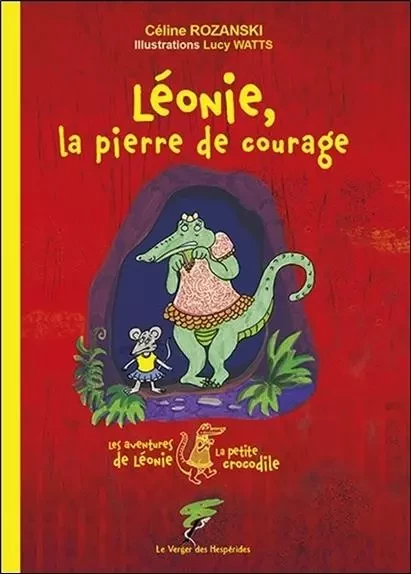 Céline ROZANSKI
Illustrations Lucy WATTS

Léonie, la pierre de courage

Les aventures de Léonie
La petite crocodile

Le Verger des Hespérides